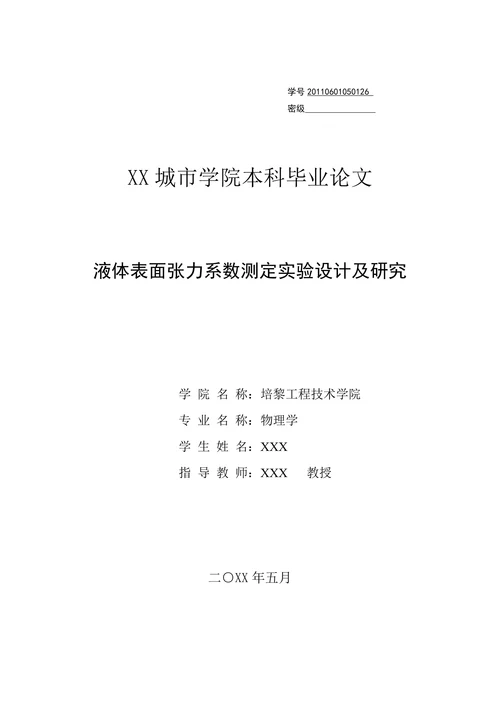 学号 20110601050126
密级

XX 城市学院本科毕业论文

液体表面张力系数测定实验设计及研究

学 院 名 称：培黎工程技术学院
专 业 名 称：物理学
学 生 姓 名：XXX
指 导 教 师：XXX 教授

二〇XX 年五月